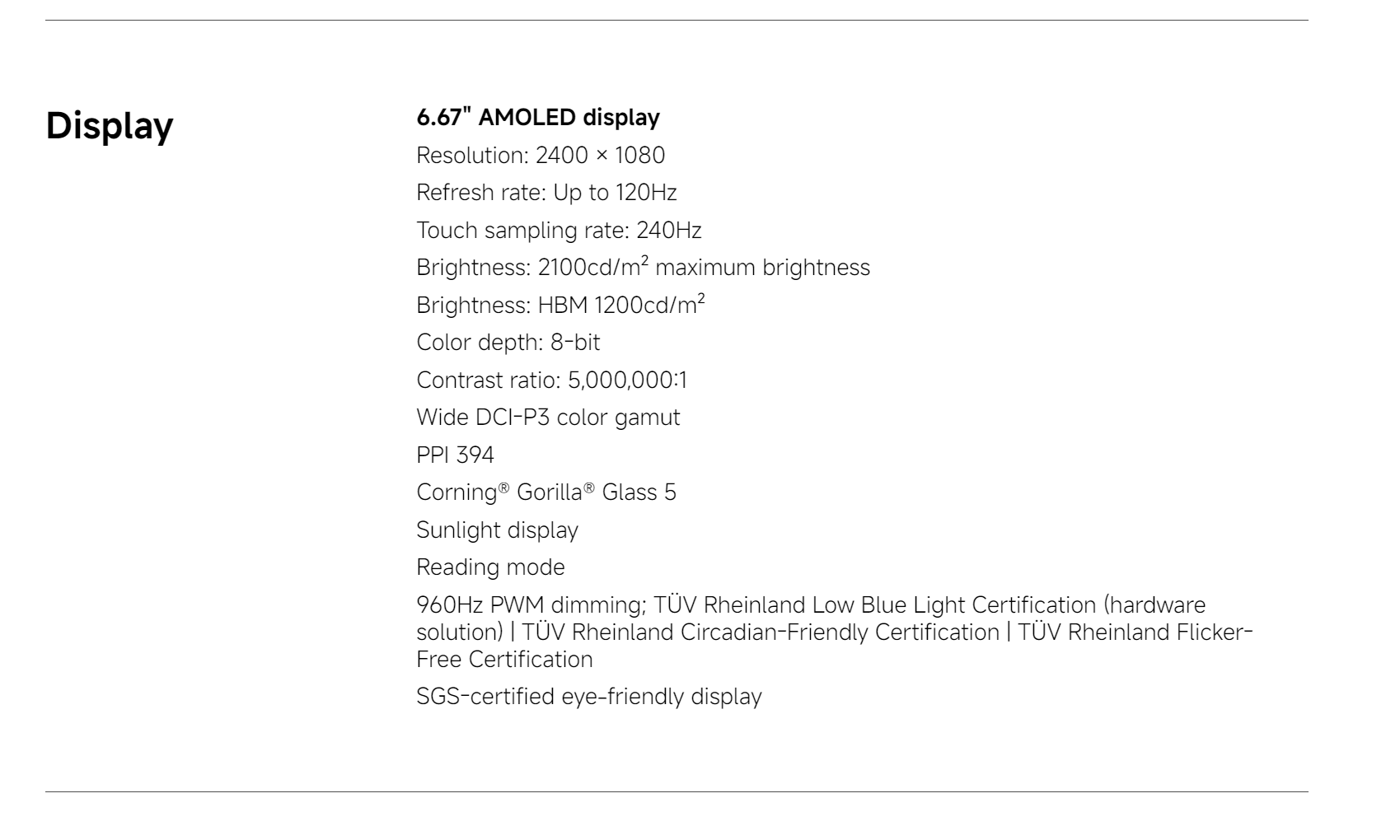 Display

6.67" AMOLED display

Resolution: 2400 × 1080

Refresh rate: Up to 120Hz

Touch sampling rate: 240Hz

Brightness: 2100cd/m$^2$ maximum brightness

Brightness: HBM 1200cd/m$^2$

Color depth: 8-bit

Contrast ratio: 5,000,000:1

Wide DCI-P3 color gamut

PPI 394

Corning® Gorilla® Glass 5

Sunlight display

Reading mode

960Hz PWM dimming; TÜV Rheinland Low Blue Light Certification (hardware solution) | TÜV Rheinland Circadian-Friendly Certification | TÜV Rheinland Flicker-Free Certification

SGS-certified eye-friendly display